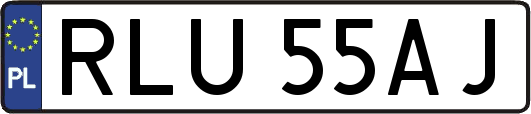 PL
RLU 55AJ